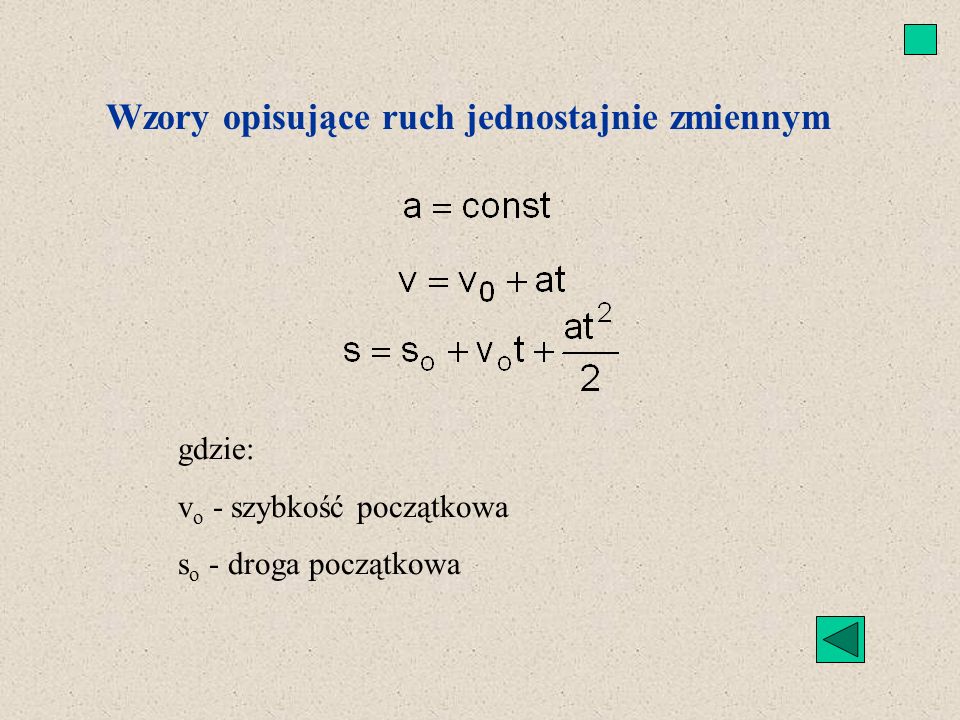 Wzory opisujące ruch jednostajnie zmiennym

$a = const$

$v = v_0 + at$

$s = s_o + v_o t + \frac{at^2}{2}$

gdzie:

$v_o$ - szybkość początkowa

$s_o$ - droga początkowa